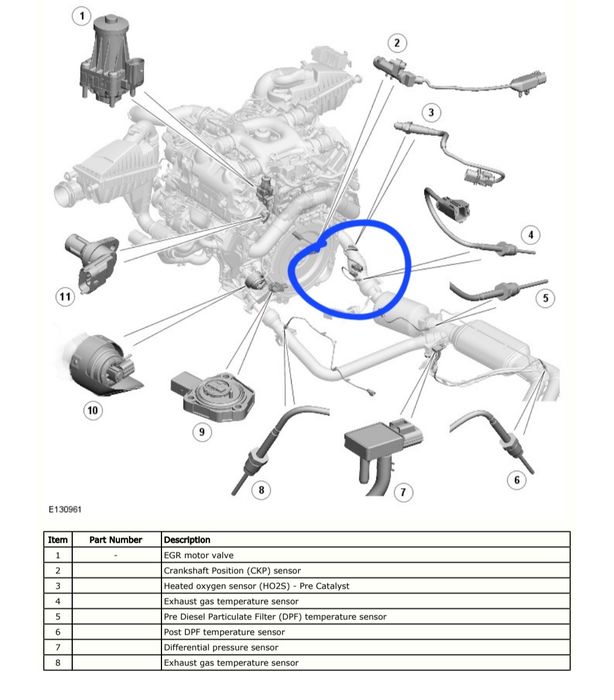 1
2
3
4
5
11
10
9
8
7
6

E130961

| Item | Part Number | Description |
|---|---|---|
| 1 | - | EGR motor valve |
| 2 | | Crankshaft Position (CKP) sensor |
| 3 | | Heated oxygen sensor (HO2S) - Pre Catalyst |
| 4 | | Exhaust gas temperature sensor |
| 5 | | Pre Diesel Particulate Filter (DPF) temperature sensor |
| 6 | | Post DPF temperature sensor |
| 7 | | Differential pressure sensor |
| 8 | | Exhaust gas temperature sensor |